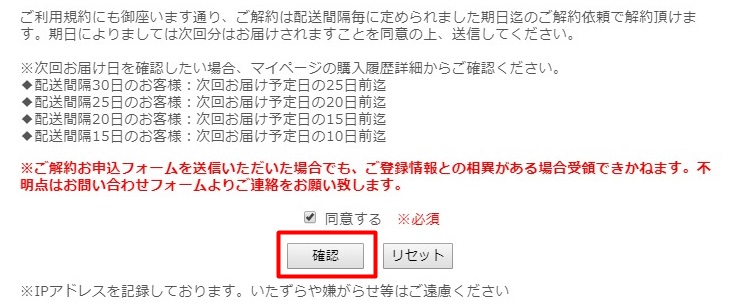 ご利用規約にも御座います通り、ご解約は配送間隔毎に定められました期日迄のご解約依頼で解約頂けます。期日によりましては次回分はお届けされますことを同意の上、送信してください。

※次回お届け日を確認したい場合、マイページの購入履歴詳細からご確認ください。
◆配送間隔30日のお客様：次回お届け予定日の25日前迄
◆配送間隔25日のお客様：次回お届け予定日の20日前迄
◆配送間隔20日のお客様：次回お届け予定日の15日前迄
◆配送間隔15日のお客様：次回お届け予定日の10日前迄

※ご解約お申込フォームを送信いただいた場合でも、ご登録情報との相異がある場合受領できかねます。不明点はお問い合わせフォームよりご連絡をお願い致します。

同意する ※必須

確認 リセット

※IPアドレスを記録しております。いたずらや嫌がらせ等はご遠慮ください